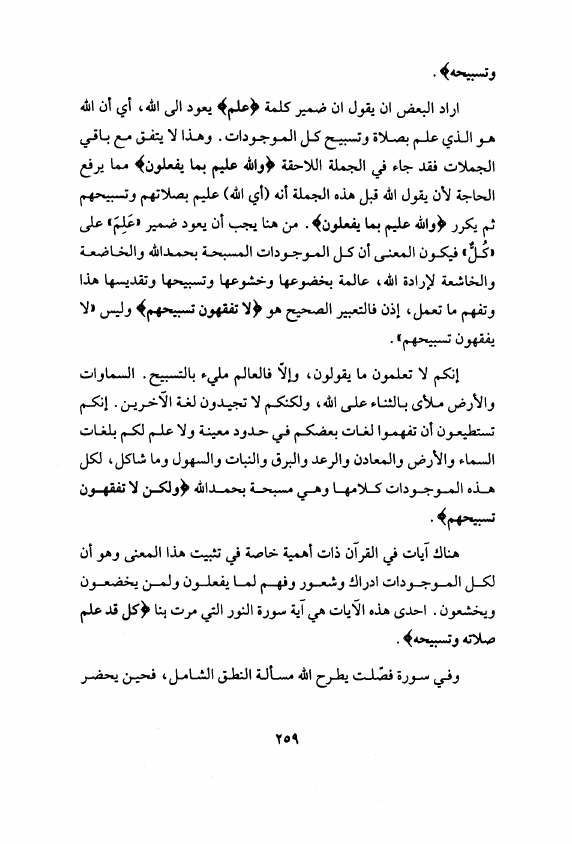 وتسبيحه﴾.

اراد البعض ان يقول ان ضمير كلمة ﴿علم﴾ يعود الى الله، أي أن الله هو الذي علم بصلاة وتسبيح كل الموجودات. وهذا لا يتفق مع باقي الجملات فقد جاء في الجملة اللاحقة ﴿والله عليم بما يفعلون﴾ مما يرفع الحاجة لأن يقول الله قبل هذه الجملة أنه (أي الله) عليم بصلاتهم وتسبيحهم ثم يكرر ﴿والله عليم بما يفعلون﴾. من هنا يجب أن يعود ضمير «عَلِمَ» على «كُلٌّ» فيكون المعنى أن كل الموجودات المسبحة بحمدالله والخاضعة والخاشعة لإرادة الله، عالمة بخضوعها وخشوعها وتسبيحها وتقديسها هذا وتفهم ما تعمل، إذن فالتعبير الصحيح هو ﴿لا تفقهون تسبيحهم﴾ وليس «لا يفقهون تسبيحهم».

إنكم لا تعلمون ما يقولون، وإلّا فالعالم مليء بالتسبيح. السماوات والأرض ملأى بالثناء على الله، ولكنكم لا تجيدون لغة الآخرين. إنكم تستطيعون أن تفهموا لغات بعضكم في حدود معينة ولا علم لكم بلغات السماء والأرض والمعادن والرعد والبرق والنبات والسهول وما شاكل، لكل هذه الموجودات كلامها وهي مسبحة بحمدالله ﴿ولكن لا تفقهون تسبيحهم﴾.

هناك آيات في القرآن ذات أهمية خاصة في تثبيت هذا المعنى وهو أن لكل الموجودات ادراك وشعور وفهم لما يفعلون ولمن يخضعون ويخشعون. احدى هذه الآيات هي آية سورة النور التي مرت بنا ﴿كل قد علم صلاته وتسبيحه﴾.

وفي سورة فصّلت يطرح الله مسألة النطق الشامل، فحين يحضر

٢٥٩